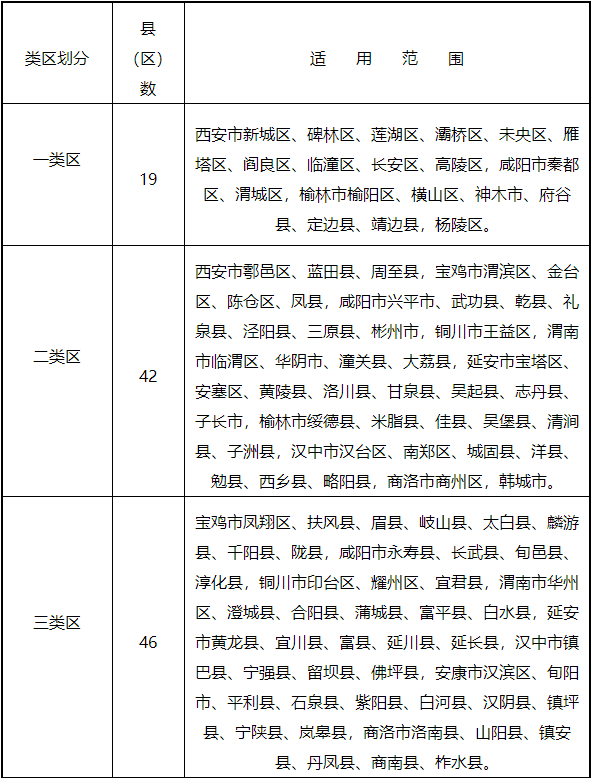 | 类区划分 | 县（区）数 | 适　用　范　围 |
|---|---|---|
| 一类区 | 19 | 西安市新城区、碑林区、莲湖区、灞桥区、未央区、雁塔区、阎良区、临潼区、长安区、高陵区，咸阳市秦都区、渭城区，榆林市榆阳区、横山区、神木市、府谷县、定边县、靖边县，杨陵区。 |
| 二类区 | 42 | 西安市鄠邑区、蓝田县、周至县，宝鸡市渭滨区、金台区、陈仓区、凤县，咸阳市兴平市、武功县、乾县、礼泉县、泾阳县、三原县、彬州市，铜川市王益区，渭南市临渭区、华阴市、潼关县、大荔县，延安市宝塔区、安塞区、黄陵县、洛川县、甘泉县、吴起县、志丹县、子长市，榆林市绥德县、米脂县、佳县、吴堡县、清涧县、子洲县，汉中市汉台区、南郑区、城固县、洋县、勉县、西乡县、略阳县，商洛市商州区，韩城市。 |
| 三类区 | 46 | 宝鸡市凤翔区、扶风县、眉县、岐山县、太白县、麟游县、千阳县、陇县，咸阳市永寿县、长武县、旬邑县、淳化县，铜川市印台区、耀州区、宜君县，渭南市华州区、澄城县、合阳县、蒲城县、富平县、白水县，延安市黄龙县、宜川县、富县、延川县、延长县，汉中市镇巴县、宁强县、留坝县、佛坪县，安康市汉滨区、旬阳市、平利县、石泉县、紫阳县、白河县、汉阴县、镇坪县、宁陕县、岚皋县，商洛市洛南县、山阳县、镇安县、丹凤县、商南县、柞水县。 |